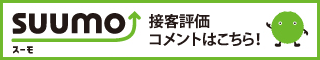 SUUMO
スーモ

接客評価
コメントはこちら!